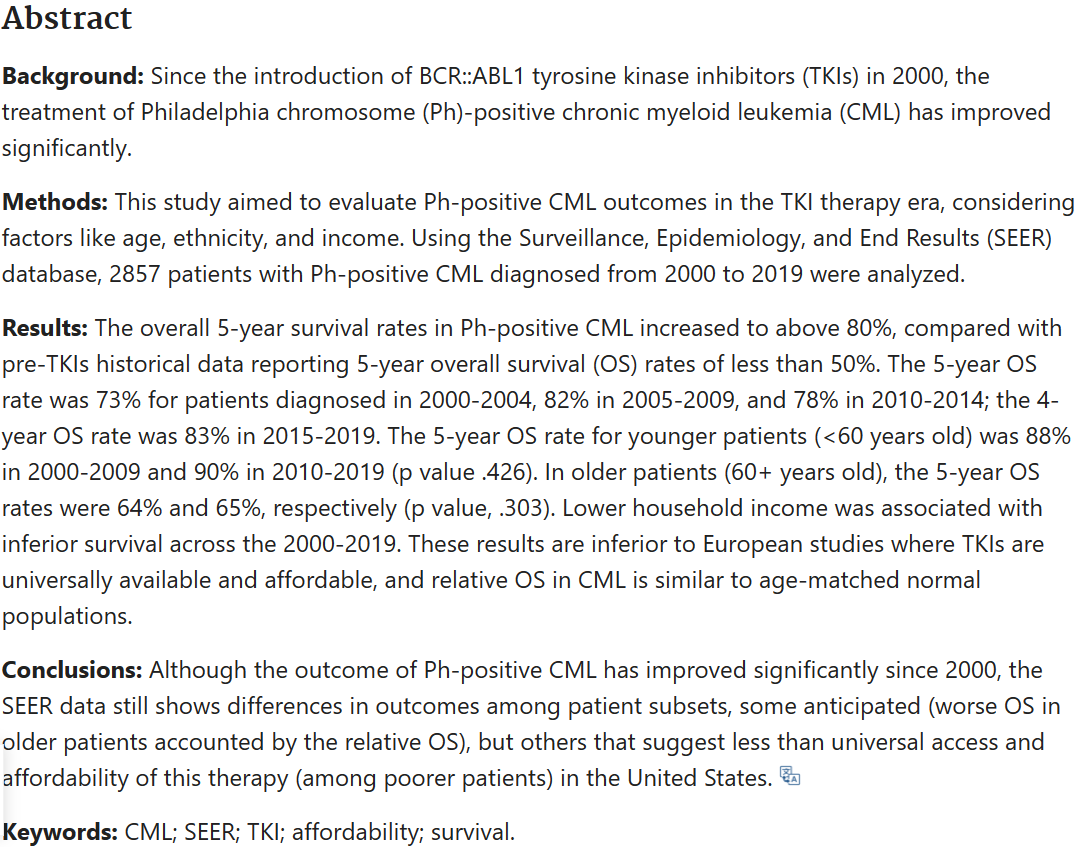 Abstract

Background: Since the introduction of BCR::ABL1 tyrosine kinase inhibitors (TKIs) in 2000, the treatment of Philadelphia chromosome (Ph)-positive chronic myeloid leukemia (CML) has improved significantly.

Methods: This study aimed to evaluate Ph-positive CML outcomes in the TKI therapy era, considering factors like age, ethnicity, and income. Using the Surveillance, Epidemiology, and End Results (SEER) database, 2857 patients with Ph-positive CML diagnosed from 2000 to 2019 were analyzed.

Results: The overall 5-year survival rates in Ph-positive CML increased to above 80%, compared with pre-TKIs historical data reporting 5-year overall survival (OS) rates of less than 50%. The 5-year OS rate was 73% for patients diagnosed in 2000-2004, 82% in 2005-2009, and 78% in 2010-2014; the 4-year OS rate was 83% in 2015-2019. The 5-year OS rate for younger patients (<60 years old) was 88% in 2000-2009 and 90% in 2010-2019 (p value .426). In older patients (60+ years old), the 5-year OS rates were 64% and 65%, respectively (p value, .303). Lower household income was associated with inferior survival across the 2000-2019. These results are inferior to European studies where TKIs are universally available and affordable, and relative OS in CML is similar to age-matched normal populations.

Conclusions: Although the outcome of Ph-positive CML has improved significantly since 2000, the SEER data still shows differences in outcomes among patient subsets, some anticipated (worse OS in older patients accounted by the relative OS), but others that suggest less than universal access and affordability of this therapy (among poorer patients) in the United States.

Keywords: CML; SEER; TKI; affordability; survival.